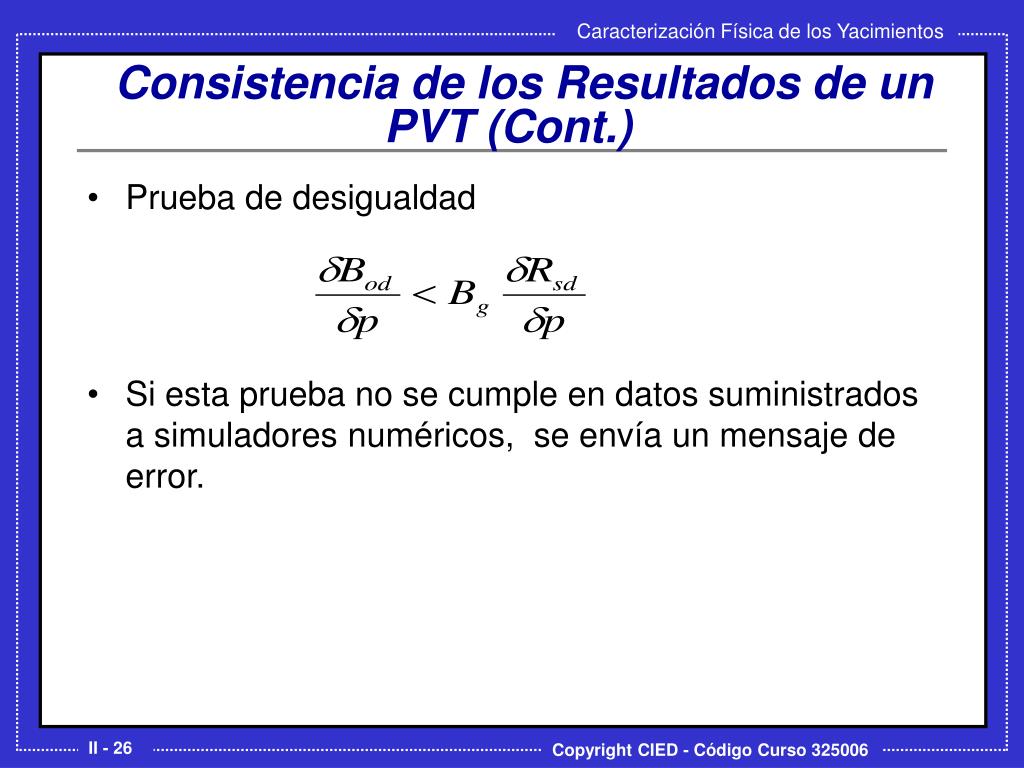 Caracterización Física de los Yacimientos

Consistencia de los Resultados de un PVT (Cont.)

• Prueba de desigualdad

$\frac{\delta B_{od}}{\delta p} < B_g \frac{\delta R_{sd}}{\delta p}$

• Si esta prueba no se cumple en datos suministrados a simuladores numéricos, se envía un mensaje de error.

II - 26

Copyright CIED - Código Curso 325006